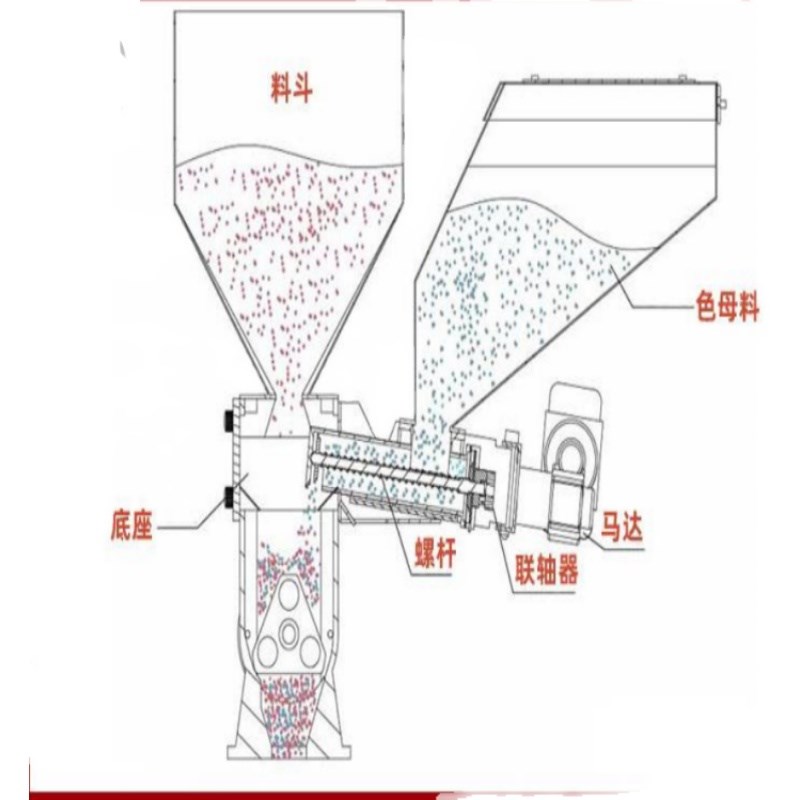 料斗

色母料

底座

螺杆

联轴器

马达